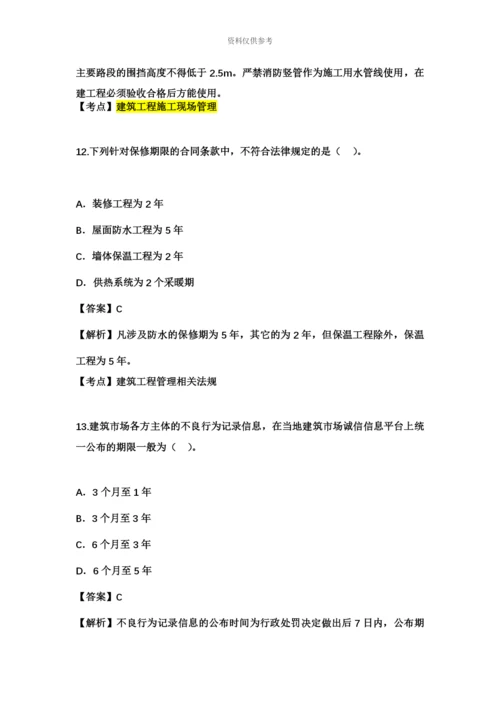 资料仅供参考

主要路段的围挡高度不得低于 2.5m。严禁消防竖管作为施工用水管线使用，在建工程必须验收合格后方能使用。
【考点】建筑工程施工现场管理

12.下列针对保修期限的合同条款中，不符合法律规定的是（ ）。

A. 装修工程为 2 年

B. 屋面防水工程为 5 年

C. 墙体保温工程为 2 年

D. 供热系统为 2 个采暖期

【答案】C

【解析】凡涉及防水的保修期为 5 年，其它的为 2 年，但保温工程除外，保温工程为 5 年。

【考点】建筑工程管理相关法规

13.建筑市场各方主体的不良行为记录信息，在当地建筑市场诚信信息平台上统一公布的期限一般为（ ）。

A. 3 个月至 1 年

B. 3 个月至 3 年

C. 6 个月至 3 年

D. 6 个月至 5 年

【答案】C

【解析】不良行为记录信息的公布时间为行政处罚决定做出后 7 日内，公布期